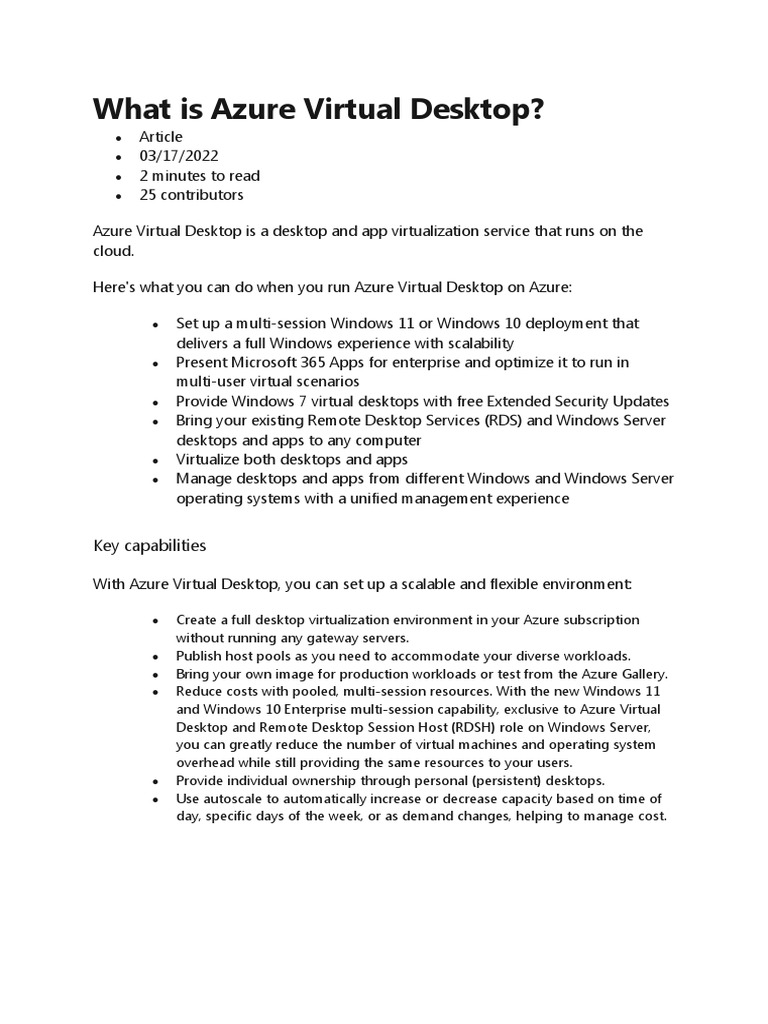 What is Azure Virtual Desktop?

- Article
- 03/17/2022
- 2 minutes to read
- 25 contributors

Azure Virtual Desktop is a desktop and app virtualization service that runs on the cloud.

Here's what you can do when you run Azure Virtual Desktop on Azure:

- Set up a multi-session Windows 11 or Windows 10 deployment that delivers a full Windows experience with scalability
- Present Microsoft 365 Apps for enterprise and optimize it to run in multi-user virtual scenarios
- Provide Windows 7 virtual desktops with free Extended Security Updates
- Bring your existing Remote Desktop Services (RDS) and Windows Server desktops and apps to any computer
- Virtualize both desktops and apps
- Manage desktops and apps from different Windows and Windows Server operating systems with a unified management experience

Key capabilities

With Azure Virtual Desktop, you can set up a scalable and flexible environment:

- Create a full desktop virtualization environment in your Azure subscription without running any gateway servers.
- Publish host pools as you need to accommodate your diverse workloads.
- Bring your own image for production workloads or test from the Azure Gallery.
- Reduce costs with pooled, multi-session resources. With the new Windows 11 and Windows 10 Enterprise multi-session capability, exclusive to Azure Virtual Desktop and Remote Desktop Session Host (RDSH) role on Windows Server, you can greatly reduce the number of virtual machines and operating system overhead while still providing the same resources to your users.
- Provide individual ownership through personal (persistent) desktops.
- Use autoscale to automatically increase or decrease capacity based on time of day, specific days of the week, or as demand changes, helping to manage cost.